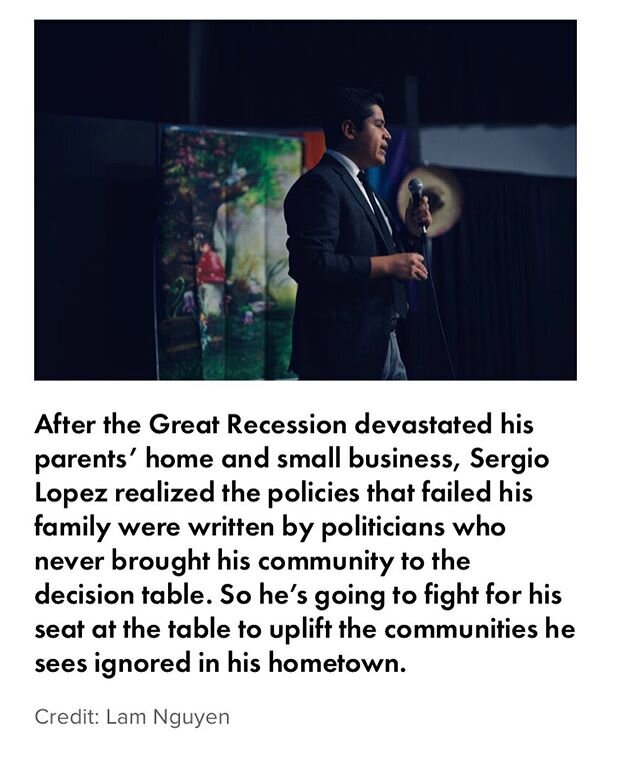 After the Great Recession devastated his parents' home and small business, Sergio Lopez realized the policies that failed his family were written by politicians who never brought his community to the decision table. So he's going to fight for his seat at the table to uplift the communities he sees ignored in his hometown.

Credit: Lam Nguyen